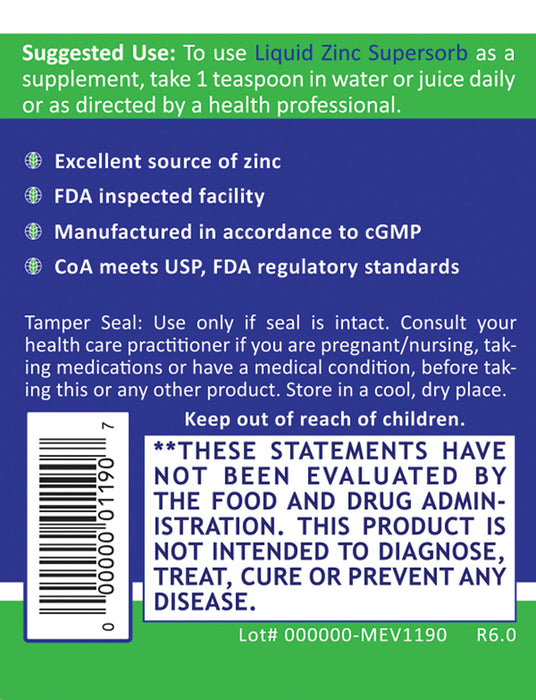 Suggested Use: To use Liquid Zinc Supersorb as a supplement, take 1 teaspoon in water or juice daily or as directed by a health professional.

Excellent source of zinc

FDA inspected facility

Manufactured in accordance to cGMP

CoA meets USP, FDA regulatory standards

Tamper Seal: Use only if seal is intact. Consult your health care practitioner if you are pregnant/nursing, taking medications or have a medical condition, before taking this or any other product. Store in a cool, dry place.

Keep out of reach of children.

0 00000 01190 7

**THESE STATEMENTS HAVE NOT BEEN EVALUATED BY THE FOOD AND DRUG ADMINISTRATION. THIS PRODUCT IS NOT INTENDED TO DIAGNOSE, TREAT, CURE OR PREVENT ANY DISEASE.

Lot# 000000-MEV1190 R6.0